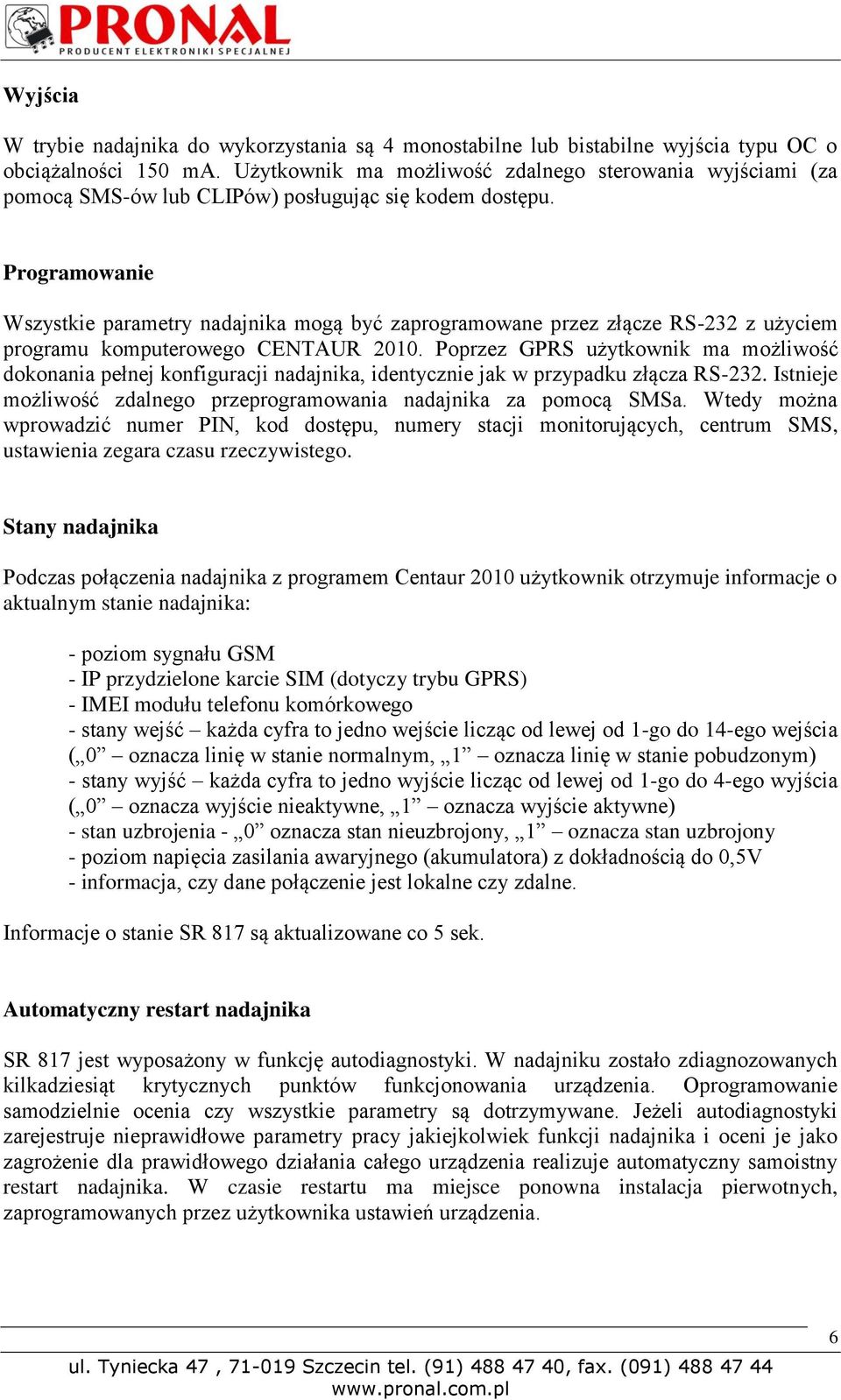 PRONAL
PRODUCENT ELEKTRONIKI SPECJALNEJ

Wyjścia

W trybie nadajnika do wykorzystania są 4 monostabilne lub bistabilne wyjścia typu OC o obciążalności 150 mA. Użytkownik ma możliwość zdalnego sterowania wyjściami (za pomocą SMS-ów lub CLIPów) posługując się kodem dostępu.

Programowanie

Wszystkie parametry nadajnika mogą być zaprogramowane przez złącze RS-232 z użyciem programu komputerowego CENTAUR 2010. Poprzez GPRS użytkownik ma możliwość dokonania pełnej konfiguracji nadajnika, identycznie jak w przypadku złącza RS-232. Istnieje możliwość zdalnego przeprogramowania nadajnika za pomocą SMSa. Wtedy można wprowadzić numer PIN, kod dostępu, numery stacji monitorujących, centrum SMS, ustawienia zegara czasu rzeczywistego.

Stany nadajnika

Podczas połączenia nadajnika z programem Centaur 2010 użytkownik otrzymuje informacje o aktualnym stanie nadajnika:

- poziom sygnału GSM
- IP przydzielone karcie SIM (dotyczy trybu GPRS)
- IMEI modułu telefonu komórkowego
- stany wejść – każda cyfra to jedno wejście licząc od lewej od 1-go do 14-ego wejścia („0” – oznacza linię w stanie normalnym, „1” – oznacza linię w stanie pobudzonym)
- stany wyjść – każda cyfra to jedno wyjście licząc od lewej od 1-go do 4-ego wyjścia („0” – oznacza wyjście nieaktywne, „1” – oznacza wyjście aktywne)
- stan uzbrojenia - „0” oznacza stan nieuzbrojony, „1” – oznacza stan uzbrojony
- poziom napięcia zasilania awaryjnego (akumulatora) z dokładnością do 0,5V
- informacja, czy dane połączenie jest lokalne czy zdalne.

Informacje o stanie SR 817 są aktualizowane co 5 sek.

Automatyczny restart nadajnika

SR 817 jest wyposażony w funkcję autodiagnostyki. W nadajniku zostało zdiagnozowanych kilkadziesiąt krytycznych punktów funkcjonowania urządzenia. Oprogramowanie samodzielnie ocenia czy wszystkie parametry są dotrzymywane. Jeżeli autodiagnostyki zarejestruje nieprawidłowe parametry pracy jakiejkolwiek funkcji nadajnika i oceni je jako zagrożenie dla prawidłowego działania całego urządzenia realizuje automatyczny samoistny restart nadajnika. W czasie restartu ma miejsce ponowna instalacja pierwotnych, zaprogramowanych przez użytkownika ustawień urządzenia.

6

ul. Tyniecka 47 , 71-019 Szczecin tel. (91) 488 47 40, fax. (091) 488 47 44
www.pronal.com.pl